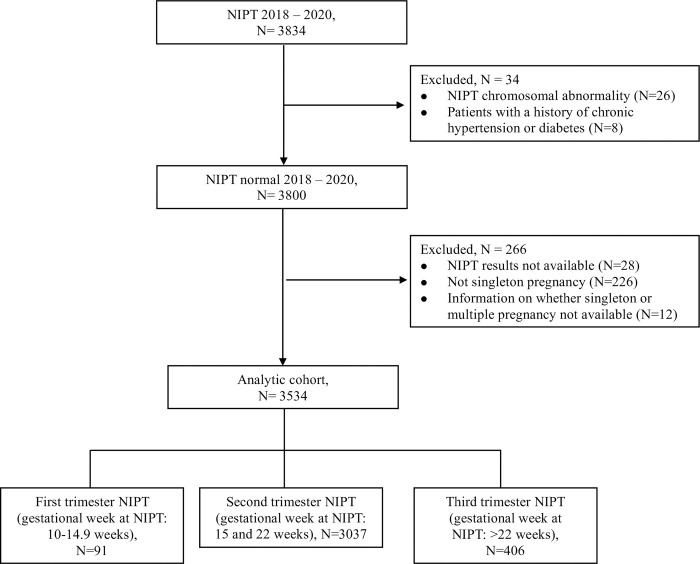 NIPT 2018 – 2020,
N= 3834

Excluded, N = 34
• NIPT chromosomal abnormality (N=26)
• Patients with a history of chronic hypertension or diabetes (N=8)

NIPT normal 2018 – 2020,
N= 3800

Excluded, N = 266
• NIPT results not available (N=28)
• Not singleton pregnancy (N=226)
• Information on whether singleton or multiple pregnancy not available (N=12)

Analytic cohort,
N= 3534

First trimester NIPT (gestational week at NIPT: 10-14.9 weeks), N=91

Second trimester NIPT (gestational week at NIPT: 15 and 22 weeks), N=3037

Third trimester NIPT (gestational week at NIPT: >22 weeks), N=406